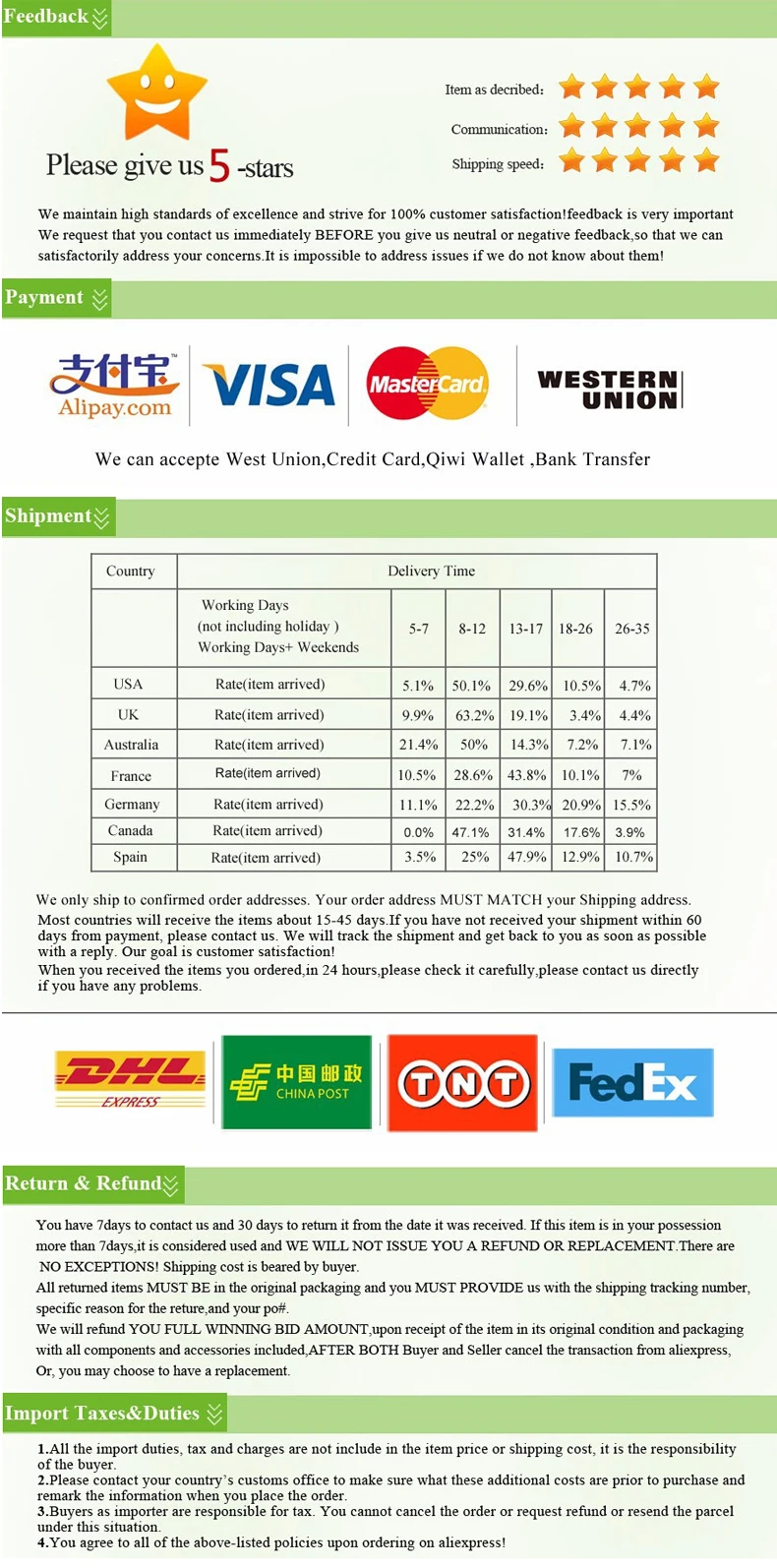 Feedback

Please give us 5 -stars

Item as decribed:
Communication:
Shipping speed:

We maintain high standards of excellence and strive for 100% customer satisfaction!feedback is very important We request that you contact us immediately BEFORE you give us neutral or negative feedback,so that we can satisfactorily address your concerns.It is impossible to address issues if we do not know about them!

Payment

支付宝 Alipay.com VISA MasterCard WESTERN UNION

We can accepte West Union,Credit Card,Qiwi Wallet ,Bank Transfer

Shipment

| Country | Delivery Time | | | | | |
|---|---|---|---|---|---|---|
| | Working Days (not including holiday ) Working Days+ Weekends | 5-7 | 8-12 | 13-17 | 18-26 | 26-35 |
| USA | Rate(item arrived) | 5.1% | 50.1% | 29.6% | 10.5% | 4.7% |
| UK | Rate(item arrived) | 9.9% | 63.2% | 19.1% | 3.4% | 4.4% |
| Australia | Rate(item arrived) | 21.4% | 50% | 14.3% | 7.2% | 7.1% |
| France | Rate(item arrived) | 10.5% | 28.6% | 43.8% | 10.1% | 7% |
| Germany | Rate(item arrived) | 11.1% | 22.2% | 30.3% | 20.9% | 15.5% |
| Canada | Rate(item arrived) | 0.0% | 47.1% | 31.4% | 17.6% | 3.9% |
| Spain | Rate(item arrived) | 3.5% | 25% | 47.9% | 12.9% | 10.7% |

We only ship to confirmed order addresses. Your order address MUST MATCH your Shipping address.
Most countries will receive the items about 15-45 days.If you have not received your shipment within 60 days from payment, please contact us. We will track the shipment and get back to you as soon as possible with a reply. Our goal is customer satisfaction!
When you received the items you ordered,in 24 hours,please check it carefully,please contact us directly if you have any problems.

DHL EXPRESS 中国邮政 CHINA POST TNT FedEx

Return & Refund

You have 7days to contact us and 30 days to return it from the date it was received. If this item is in your possession more than 7days,it is considered used and WE WILL NOT ISSUE YOU A REFUND OR REPLACEMENT.There are NO EXCEPTIONS! Shipping cost is beared by buyer.
All returned items MUST BE in the original packaging and you MUST PROVIDE us with the shipping tracking number, specific reason for the reture,and your po#.
We will refund YOU FULL WINNING BID AMOUNT,upon receipt of the item in its original condition and packaging with all components and accessories included,AFTER BOTH Buyer and Seller cancel the transaction from aliexpress, Or, you may choose to have a replacement.

Import Taxes&Duties

1.All the import duties, tax and charges are not include in the item price or shipping cost, it is the responsibility of the buyer.
2.Please contact your country's customs office to make sure what these additional costs are prior to purchase and remark the information when you place the order.
3.Buyers as importer are responsible for tax. You cannot cancel the order or request refund or resend the parcel under this situation.
4.You agree to all of the above-listed policies upon ordering on aliexpress!